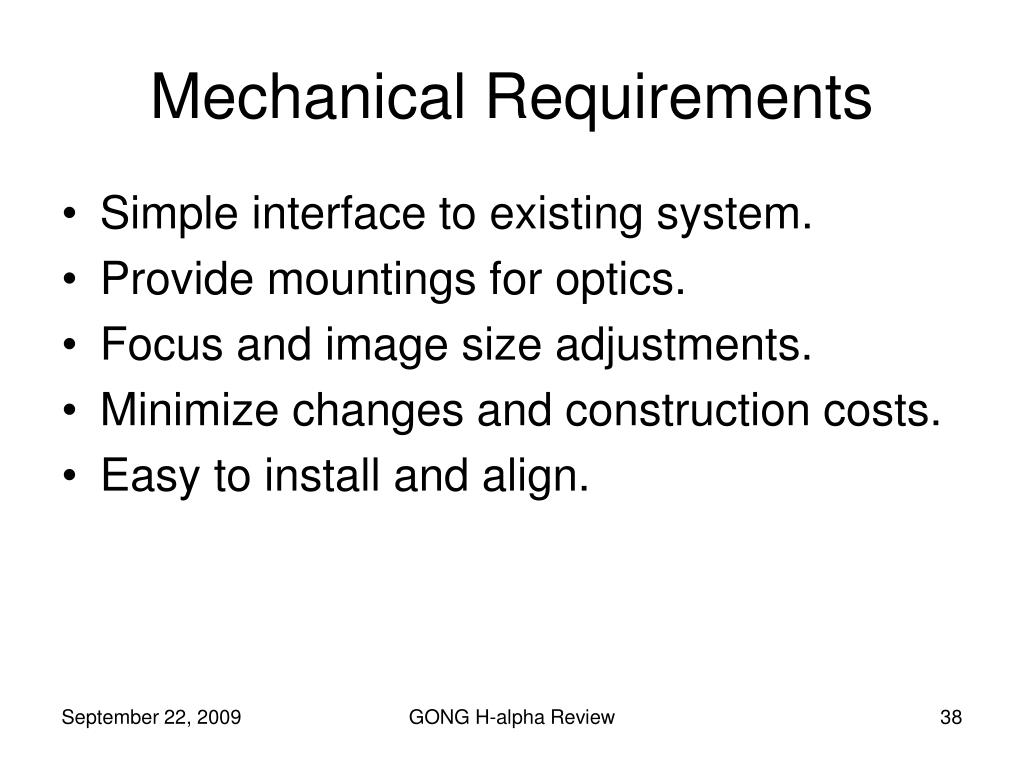 Mechanical Requirements

• Simple interface to existing system.
• Provide mountings for optics.
• Focus and image size adjustments.
• Minimize changes and construction costs.
• Easy to install and align.

September 22, 2009

GONG H-alpha Review

38